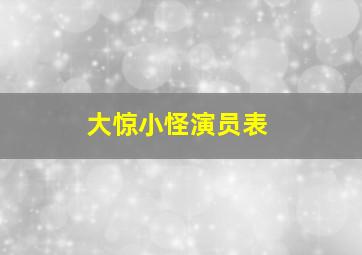 大惊小怪演员表